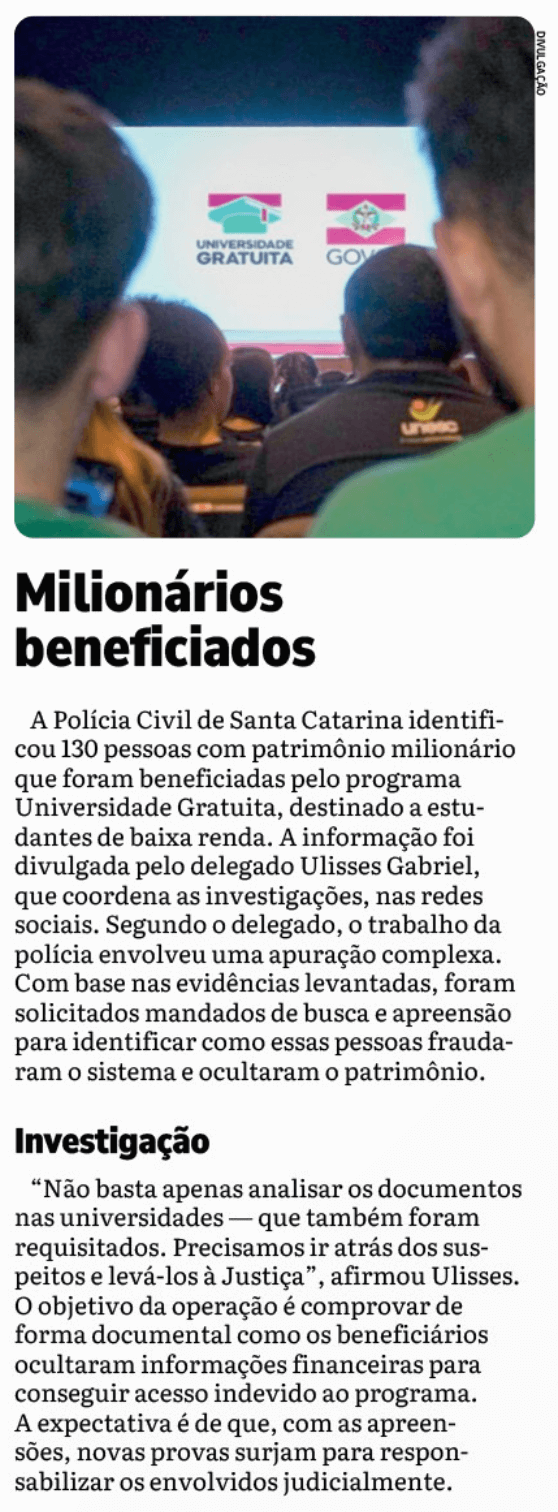 DIVULGAÇÃO

UNIVERSIDADE GRATUITA

GOV

unesc

Milionários beneficiados

A Polícia Civil de Santa Catarina identificou 130 pessoas com patrimônio milionário que foram beneficiadas pelo programa Universidade Gratuita, destinado a estudantes de baixa renda. A informação foi divulgada pelo delegado Ulisses Gabriel, que coordena as investigações, nas redes sociais. Segundo o delegado, o trabalho da polícia envolveu uma apuração complexa. Com base nas evidências levantadas, foram solicitados mandados de busca e apreensão para identificar como essas pessoas fraudaram o sistema e ocultaram o patrimônio.

Investigação

“Não basta apenas analisar os documentos nas universidades — que também foram requisitados. Precisamos ir atrás dos suspeitos e levá-los à Justiça”, afirmou Ulisses. O objetivo da operação é comprovar de forma documental como os beneficiários ocultaram informações financeiras para conseguir acesso indevido ao programa. A expectativa é de que, com as apreensões, novas provas surjam para responsabilizar os envolvidos judicialmente.